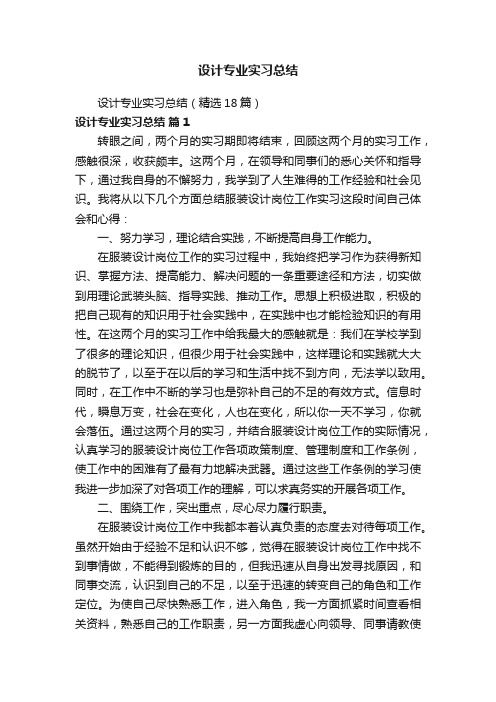 设计专业实习总结

设计专业实习总结（精选18篇）

设计专业实习总结 篇1

转眼之间，两个月的实习期即将结束，回顾这两个月的实习工作，感触很深，收获颇丰。这两个月，在领导和同事们的悉心关怀和指导下，通过我自身的不懈努力，我学到了人生难得的工作经验和社会见识。我将从以下几个方面总结服装设计岗位工作实习这段时间自己体会和心得：

一、努力学习，理论结合实践，不断提高自身工作能力。

在服装设计岗位工作的实习过程中，我始终把学习作为获得新知识、掌握方法、提高能力、解决问题的一条重要途径和方法，切实做到用理论武装头脑、指导实践、推动工作。思想上积极进取，积极的把自己现有的知识用于社会实践中，在实践中也才能检验知识的有用性。在这两个月的实习工作中给我最大的感触就是：我们在学校学到了很多的理论知识，但很少用于社会实践中，这样理论和实践就大大的脱节了，以至于在以后的学习和生活中找不到方向，无法学以致用。同时，在工作中不断的学习也是弥补自己的不足的有效方式。信息时代，瞬息万变，社会在变化，人也在变化，所以你一天不学习，你就会落伍。通过这两个月的实习，并结合服装设计岗位工作的实际情况，认真学习的服装设计岗位工作各项政策制度、管理制度和工作条例，使工作中的困难有了最有力地解决武器。通过这些工作条例的学习使我进一步加深了对各项工作的理解，可以求真务实的开展各项工作。

二、围绕工作，突出重点，尽心尽力履行职责。

在服装设计岗位工作中我都本着认真负责的态度去对待每项工作。虽然开始由于经验不足和认识不够，觉得在服装设计岗位工作中找不到事情做，不能得到锻炼的目的，但我迅速从自身出发寻找原因，和同事交流，认识到自己的不足，以至于迅速的转变自己的角色和工作定位。为使自己尽快熟悉工作，进入角色，我一方面抓紧时间查看相关资料，熟悉自己的工作职责，另一方面我虚心向领导、同事请教使